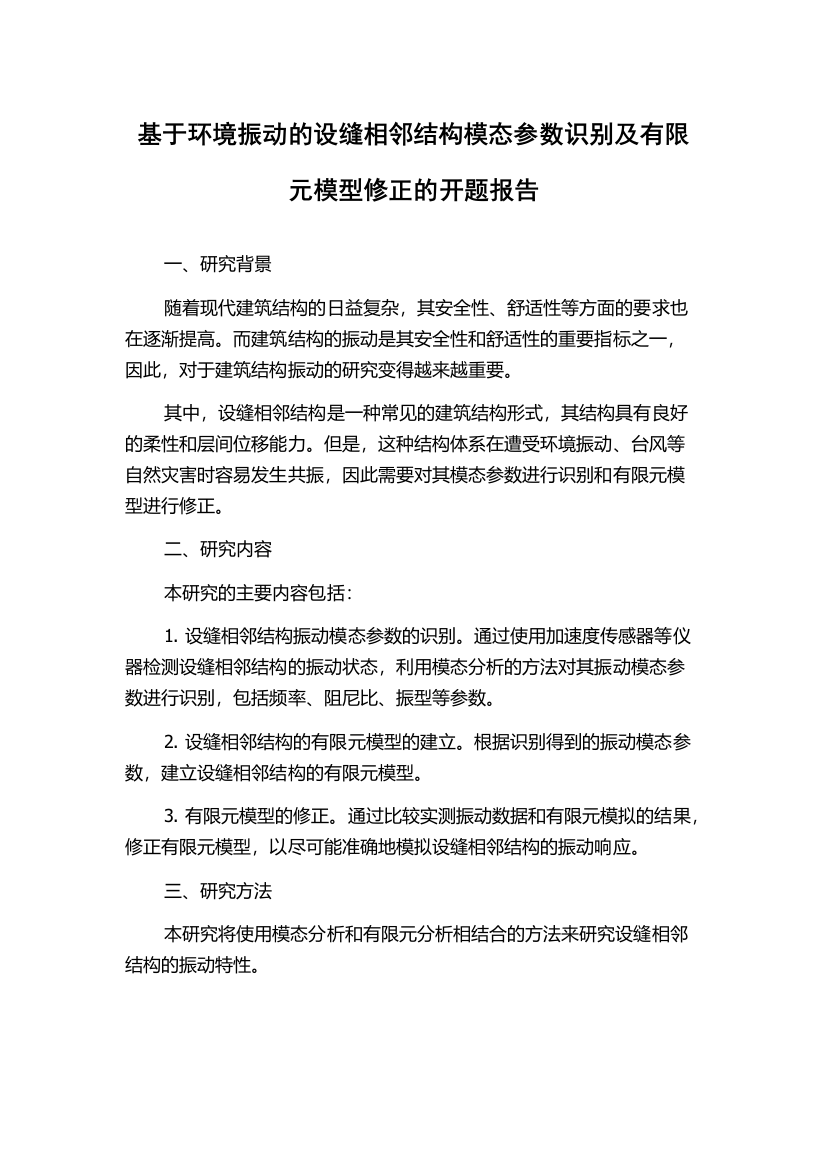 基于环境振动的设缝相邻结构模态参数识别及有限元模型修正的开题报告

一、研究背景

随着现代建筑结构的日益复杂，其安全性、舒适性等方面的要求也在逐渐提高。而建筑结构的振动是其安全性和舒适性的重要指标之一，因此，对于建筑结构振动的研究变得越来越重要。

其中，设缝相邻结构是一种常见的建筑结构形式，其结构具有良好的柔性和层间位移能力。但是，这种结构体系在遭受环境振动、台风等自然灾害时容易发生共振，因此需要对其模态参数进行识别和有限元模型进行修正。

二、研究内容

本研究的主要内容包括：

1. 设缝相邻结构振动模态参数的识别。通过使用加速度传感器等仪器检测设缝相邻结构的振动状态，利用模态分析的方法对其振动模态参数进行识别，包括频率、阻尼比、振型等参数。

2. 设缝相邻结构的有限元模型的建立。根据识别得到的振动模态参数，建立设缝相邻结构的有限元模型。

3. 有限元模型的修正。通过比较实测振动数据和有限元模拟的结果，修正有限元模型，以尽可能准确地模拟设缝相邻结构的振动响应。

三、研究方法

本研究将使用模态分析和有限元分析相结合的方法来研究设缝相邻结构的振动特性。